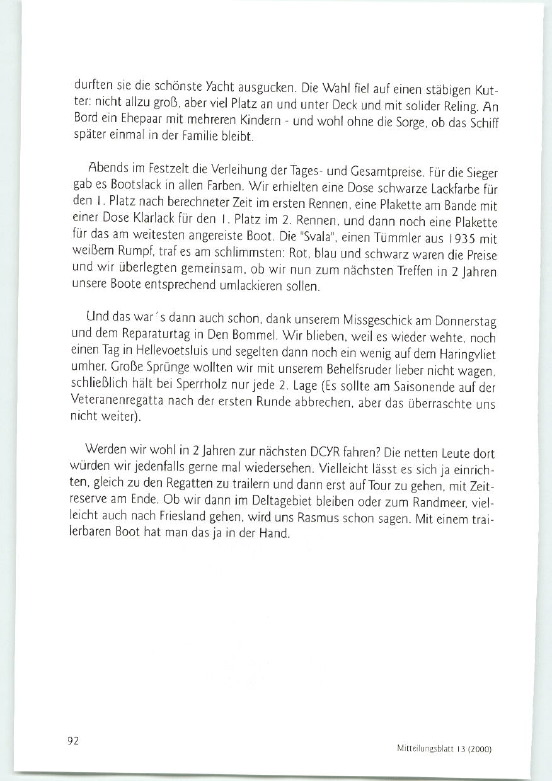 durften sie die schönste Yacht ausgucken. Die Wahl fiel auf einen stäbigen Kutter: nicht allzu groß, aber viel Platz an und unter Deck und mit solider Reling. An Bord ein Ehepaar mit mehreren Kindern - und wohl ohne die Sorge, ob das Schiff später einmal in der Familie bleibt.

Abends im Festzelt die Verleihung der Tages- und Gesamtpreise. Für die Sieger gab es Bootslack in allen Farben. Wir erhielten eine Dose schwarze Lackfarbe für den 1. Platz nach berechneter Zeit im ersten Rennen, eine Plakette am Bande mit einer Dose Klarlack für den 1. Platz im 2. Rennen, und dann noch eine Plakette für das am weitesten angereiste Boot. Die "Svala", einen Tümmler aus 1935 mit weißem Rumpf, traf es am schlimmsten: Rot, blau und schwarz waren die Preise und wir überlegten gemeinsam, ob wir nun zum nächsten Treffen in 2 Jahren unsere Boote entsprechend umlackieren sollen.

Und das war´s dann auch schon, dank unserem Missgeschick am Donnerstag und dem Reparaturtag in Den Bommel. Wir blieben, weil es wieder wehte, noch einen Tag in Hellevoetsluis und segelten dann noch ein wenig auf dem Haringvliet umher. Große Sprünge wollten wir mit unserem Behelfsruder lieber nicht wagen, schließlich hält bei Sperrholz nur jede 2. Lage (Es sollte am Saisonende auf der Veteranenregatta nach der ersten Runde abbrechen, aber das überraschte uns nicht weiter).

Werden wir wohl in 2 Jahren zur nächsten DCYR fahren? Die netten Leute dort würden wir jedenfalls gerne mal wiedersehen. Vielleicht lässt es sich ja einrichten, gleich zu den Regatten zu trailern und dann erst auf Tour zu gehen, mit Zeitreserve am Ende. Ob wir dann im Deltagebiet bleiben oder zum Randmeer, vielleicht auch nach Friesland gehen, wird uns Rasmus schon sagen. Mit einem trailerbaren Boot hat man das ja in der Hand.

92

Mitteilungsblatt 13 (2000)